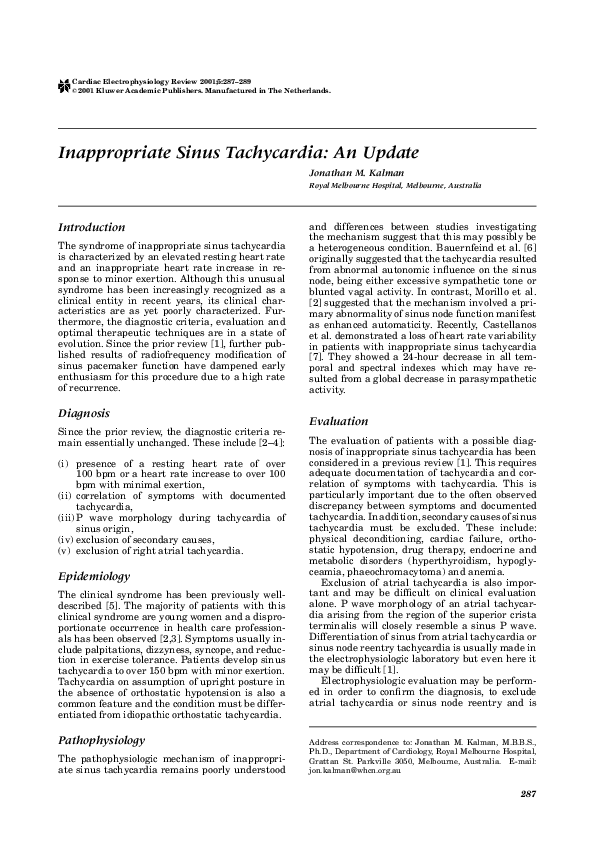 Cardiac Electrophysiology Review 2001;5:287–289
© 2001 Kluwer Academic Publishers. Manufactured in The Netherlands.

Inappropriate Sinus Tachycardia: An Update

Jonathan M. Kalman
Royal Melbourne Hospital, Melbourne, Australia

Introduction

The syndrome of inappropriate sinus tachycardia is characterized by an elevated resting heart rate and an inappropriate heart rate increase in response to minor exertion. Although this unusual syndrome has been increasingly recognized as a clinical entity in recent years, its clinical characteristics are as yet poorly characterized. Furthermore, the diagnostic criteria, evaluation and optimal therapeutic techniques are in a state of evolution. Since the prior review [1], further published results of radiofrequency modification of sinus pacemaker function have dampened early enthusiasm for this procedure due to a high rate of recurrence.

Diagnosis

Since the prior review, the diagnostic criteria remain essentially unchanged. These include [2–4]:

(i) presence of a resting heart rate of over 100 bpm or a heart rate increase to over 100 bpm with minimal exertion,
(ii) correlation of symptoms with documented tachycardia,
(iii) P wave morphology during tachycardia of sinus origin,
(iv) exclusion of secondary causes,
(v) exclusion of right atrial tachycardia.

Epidemiology

The clinical syndrome has been previously well-described [5]. The majority of patients with this clinical syndrome are young women and a disproportionate occurrence in health care professionals has been observed [2,3]. Symptoms usually include palpitations, dizzyness, syncope, and reduction in exercise tolerance. Patients develop sinus tachycardia to over 150 bpm with minor exertion. Tachycardia on assumption of upright posture in the absence of orthostatic hypotension is also a common feature and the condition must be differentiated from idiopathic orthostatic tachycardia.

Pathophysiology

The pathophysiologic mechanism of inappropriate sinus tachycardia remains poorly understood and differences between studies investigating the mechanism suggest that this may possibly be a heterogeneous condition. Bauernfeind et al. [6] originally suggested that the tachycardia resulted from abnormal autonomic influence on the sinus node, being either excessive sympathetic tone or blunted vagal activity. In contrast, Morillo et al. [2] suggested that the mechanism involved a primary abnormality of sinus node function manifest as enhanced automaticity. Recently, Castellanos et al. demonstrated a loss of heart rate variability in patients with inappropriate sinus tachycardia [7]. They showed a 24-hour decrease in all temporal and spectral indexes which may have resulted from a global decrease in parasympathetic activity.

Evaluation

The evaluation of patients with a possible diagnosis of inappropriate sinus tachycardia has been considered in a previous review [1]. This requires adequate documentation of tachycardia and correlation of symptoms with tachycardia. This is particularly important due to the often observed discrepancy between symptoms and documented tachycardia. In addition, secondary causes of sinus tachycardia must be excluded. These include: physical deconditioning, cardiac failure, orthostatic hypotension, drug therapy, endocrine and metabolic disorders (hyperthyroidism, hypoglyceamia, phaeochromacytoma) and anemia.

Exclusion of atrial tachycardia is also important and may be difficult on clinical evaluation alone. P wave morphology of an atrial tachycardia arising from the region of the superior crista terminalis will closely resemble a sinus P wave. Differentiation of sinus from atrial tachycardia or sinus node reentry tachycardia is usually made in the electrophysiologic laboratory but even here it may be difficult [1].

Electrophysiologic evaluation may be performed in order to confirm the diagnosis, to exclude atrial tachycardia or sinus node reentry and is

Address correspondence to: Jonathan M. Kalman, M.B.B.S., Ph.D., Department of Cardiology, Royal Melbourne Hospital, Grattan St. Parkville 3050, Melbourne, Australia. E-mail: jon.kalman@whcn.org.au

287